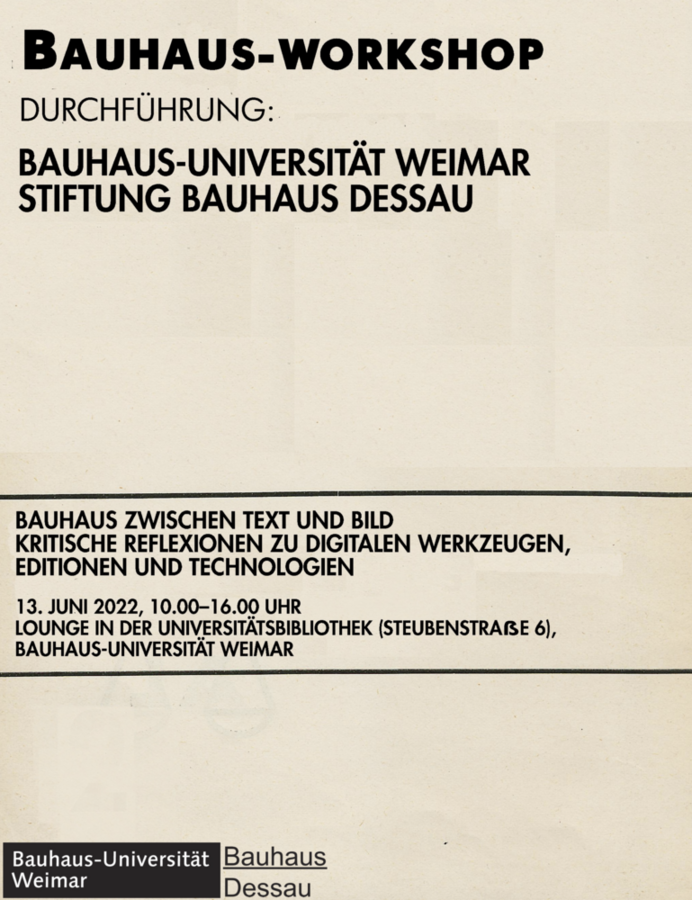 BAUHAUS-WORKSHOP

DURCHFÜHRUNG:

BAUHAUS-UNIVERSITÄT WEIMAR
STIFTUNG BAUHAUS DESSAU

BAUHAUS ZWISCHEN TEXT UND BILD
KRITISCHE REFLEXIONEN ZU DIGITALEN WERKZEUGEN, EDITIONEN UND TECHNOLOGIEN

13. JUNI 2022, 10.00–16.00 UHR
LOUNGE IN DER UNIVERSITÄTSBIBLIOTHEK (STEUBENSTRAßE 6), BAUHAUS-UNIVERSITÄT WEIMAR

Bauhaus-Universität Weimar

Bauhaus Dessau